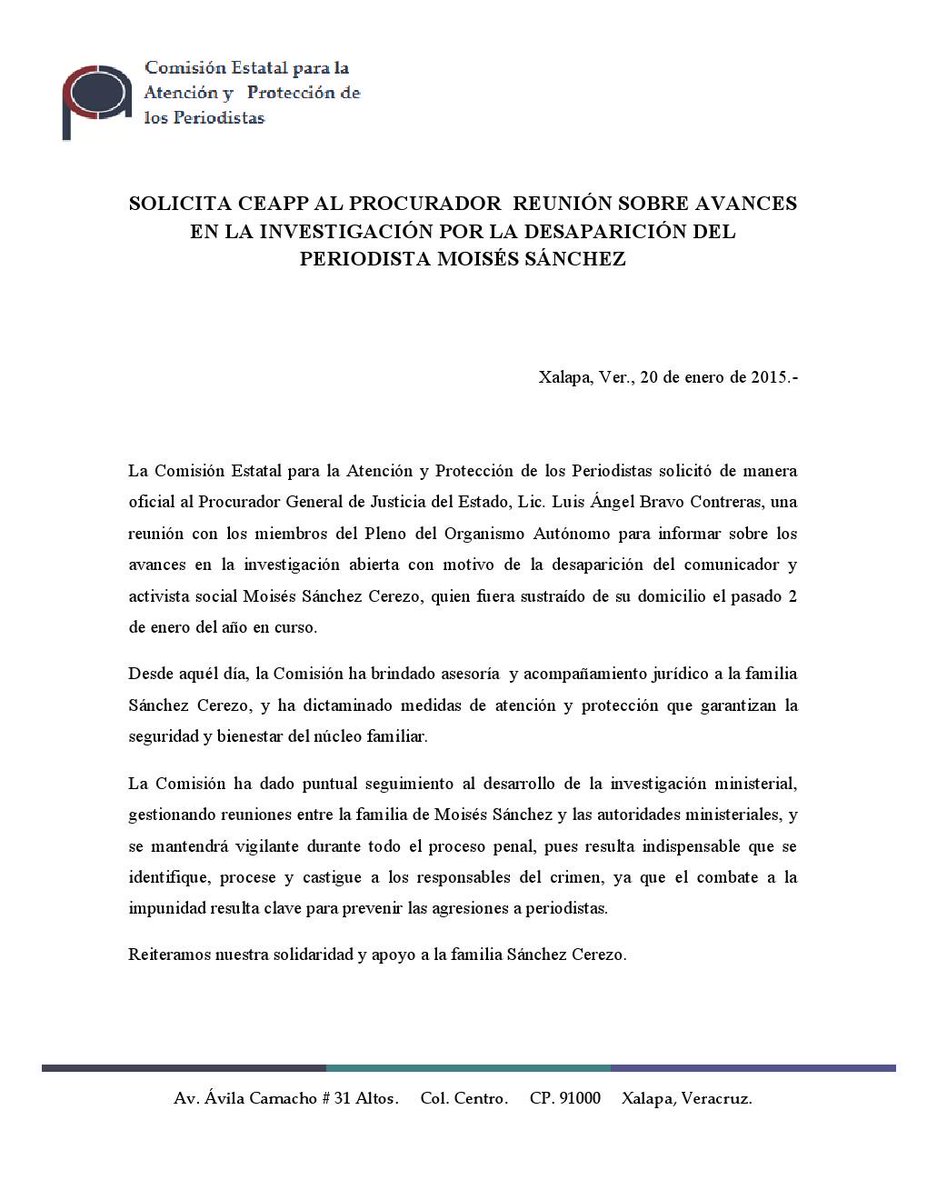 Comisión Estatal para la Atención y Protección de los Periodistas

SOLICITA CEAPP AL PROCURADOR REUNIÓN SOBRE AVANCES EN LA INVESTIGACIÓN POR LA DESAPARICIÓN DEL PERIODISTA MOISÉS SÁNCHEZ

Xalapa, Ver., 20 de enero de 2015.-

La Comisión Estatal para la Atención y Protección de los Periodistas solicitó de manera oficial al Procurador General de Justicia del Estado, Lic. Luis Ángel Bravo Contreras, una reunión con los miembros del Pleno del Organismo Autónomo para informar sobre los avances en la investigación abierta con motivo de la desaparición del comunicador y activista social Moisés Sánchez Cerezo, quien fuera sustraído de su domicilio el pasado 2 de enero del año en curso.

Desde aquél día, la Comisión ha brindado asesoría y acompañamiento jurídico a la familia Sánchez Cerezo, y ha dictaminado medidas de atención y protección que garantizan la seguridad y bienestar del núcleo familiar.

La Comisión ha dado puntual seguimiento al desarrollo de la investigación ministerial, gestionando reuniones entre la familia de Moisés Sánchez y las autoridades ministeriales, y se mantendrá vigilante durante todo el proceso penal, pues resulta indispensable que se identifique, procese y castigue a los responsables del crimen, ya que el combate a la impunidad resulta clave para prevenir las agresiones a periodistas.

Reiteramos nuestra solidaridad y apoyo a la familia Sánchez Cerezo.

Av. Ávila Camacho # 31 Altos. Col. Centro. CP. 91000 Xalapa, Veracruz.